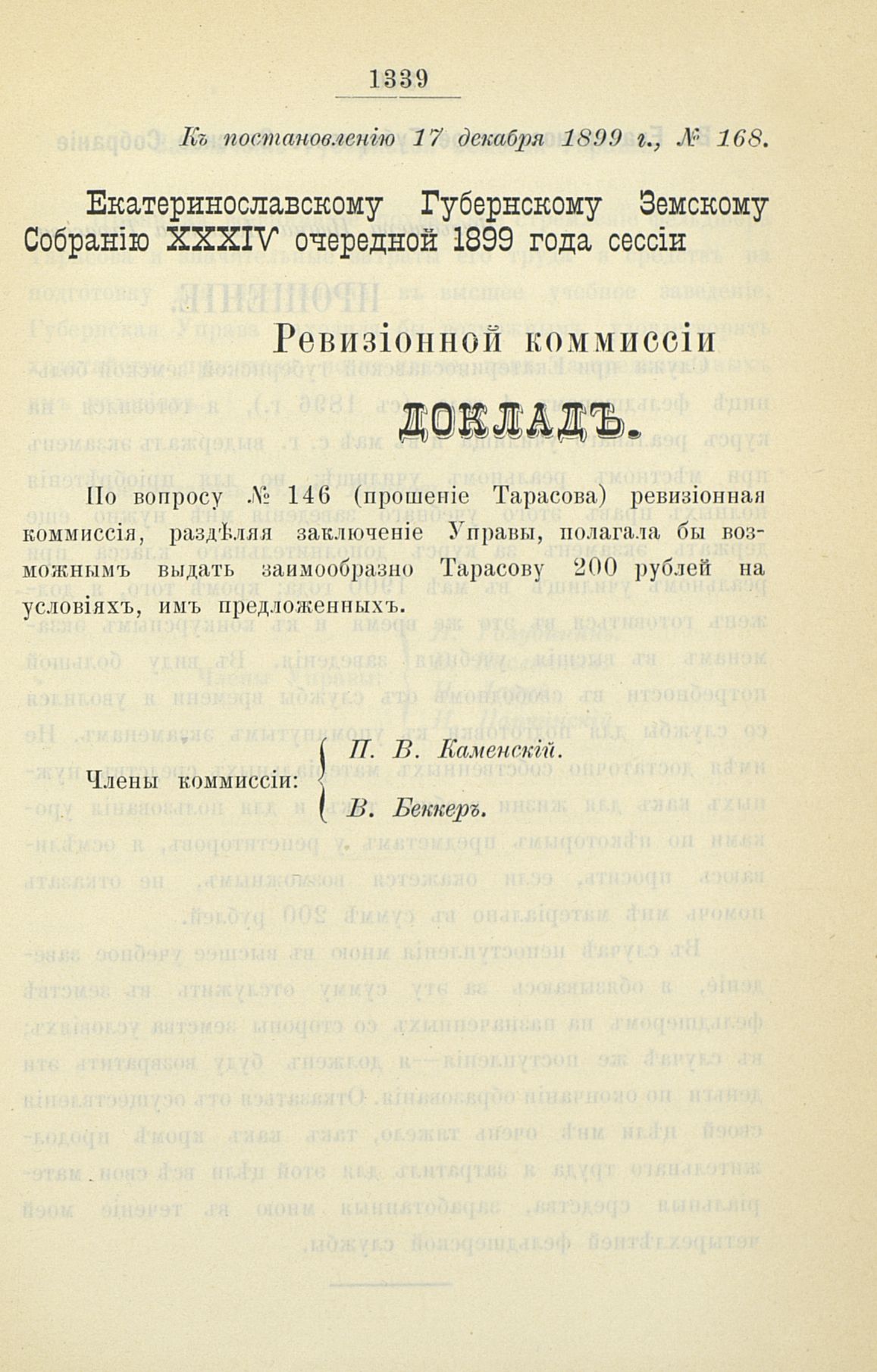 1339

Къ постановленію 17 декабря 1899 г., № 168.

Екатеринославскому Губернскому Земскому Собранію XXXIV очередной 1899 года сессіи

Ревизіонной коммиссіи

ДОКЛАДЪ.

По вопросу № 146 (прошеніе Тарасова) ревизіонная коммиссія, раздѣляя заключеніе Управы, полагала бы возможнымъ выдать заимообразно Тарасову 200 рублей на условіяхъ, имъ предложенныхъ.

Члены коммиссіи: П. В. Каменскій. В. Беккеръ.